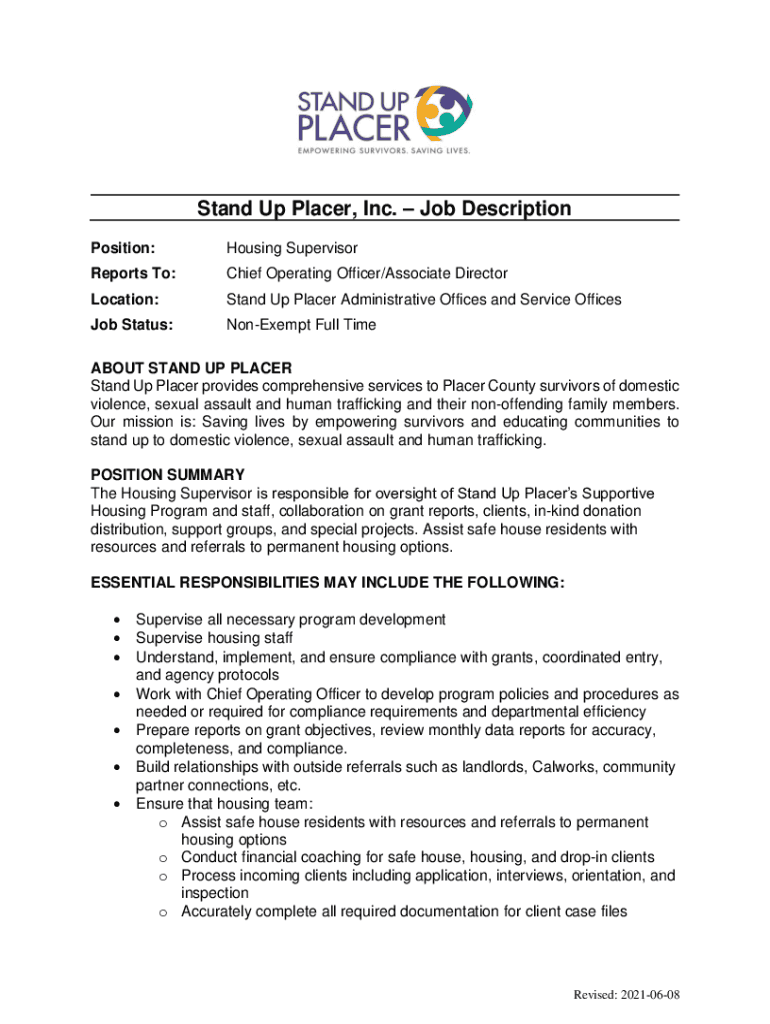 STAND UP PLACER
EMPOWERING SURVIVORS. SAVING LIVES.

Stand Up Placer, Inc. – Job Description

Position: Housing Supervisor

Reports To: Chief Operating Officer/Associate Director

Location: Stand Up Placer Administrative Offices and Service Offices

Job Status: Non-Exempt Full Time

ABOUT STAND UP PLACER
Stand Up Placer provides comprehensive services to Placer County survivors of domestic violence, sexual assault and human trafficking and their non-offending family members. Our mission is: Saving lives by empowering survivors and educating communities to stand up to domestic violence, sexual assault and human trafficking.

POSITION SUMMARY
The Housing Supervisor is responsible for oversight of Stand Up Placer's Supportive Housing Program and staff, collaboration on grant reports, clients, in-kind donation distribution, support groups, and special projects. Assist safe house residents with resources and referrals to permanent housing options.

ESSENTIAL RESPONSIBILITIES MAY INCLUDE THE FOLLOWING:

• Supervise all necessary program development
• Supervise housing staff
• Understand, implement, and ensure compliance with grants, coordinated entry, and agency protocols
• Work with Chief Operating Officer to develop program policies and procedures as needed or required for compliance requirements and departmental efficiency
• Prepare reports on grant objectives, review monthly data reports for accuracy, completeness, and compliance.
• Build relationships with outside referrals such as landlords, Calworks, community partner connections, etc.
• Ensure that housing team:
  o Assist safe house residents with resources and referrals to permanent housing options
  o Conduct financial coaching for safe house, housing, and drop-in clients
  o Process incoming clients including application, interviews, orientation, and inspection
  o Accurately complete all required documentation for client case files

Revised: 2021-06-08